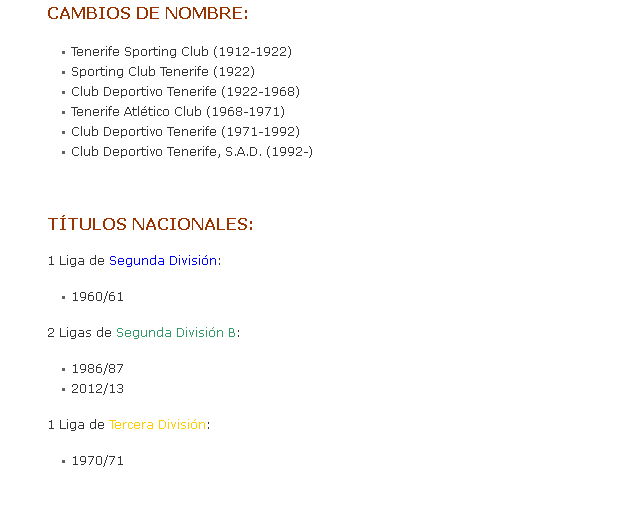 CAMBIOS DE NOMBRE:

- Tenerife Sporting Club (1912-1922)
- Sporting Club Tenerife (1922)
- Club Deportivo Tenerife (1922-1968)
- Tenerife Atlético Club (1968-1971)
- Club Deportivo Tenerife (1971-1992)
- Club Deportivo Tenerife, S.A.D. (1992-)

TÍTULOS NACIONALES:

1 Liga de Segunda División:

- 1960/61

2 Ligas de Segunda División B:

- 1986/87
- 2012/13

1 Liga de Tercera División:

- 1970/71